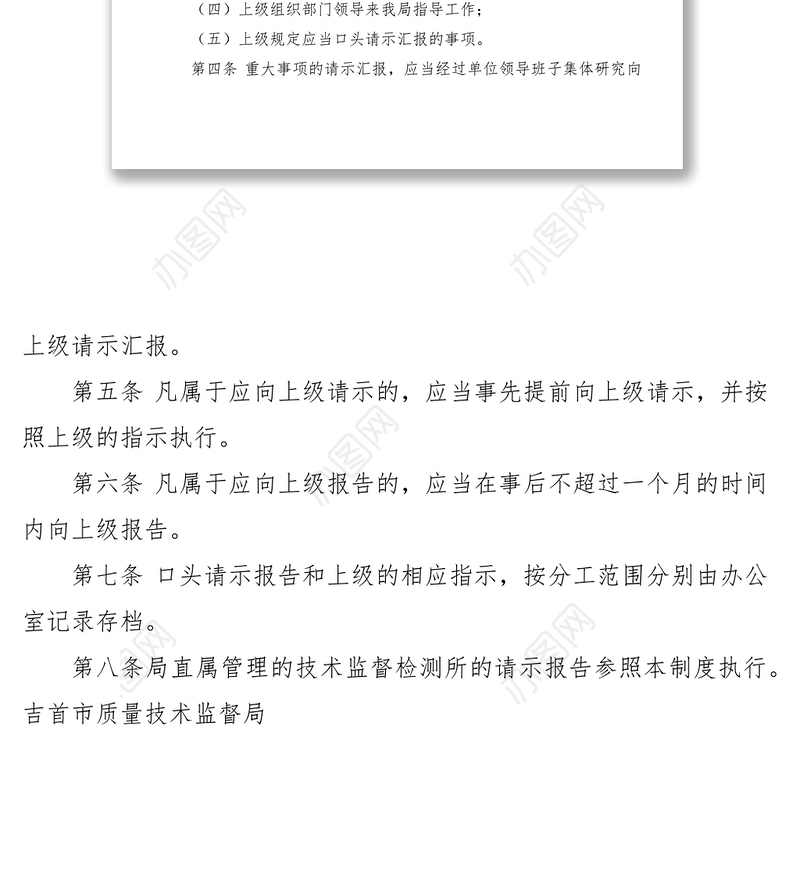 （四）上级组织部门领导来我局指导工作；

（五）上级规定应当口头请示汇报的事项。

第四条 重大事项的请示汇报，应当经过单位领导班子集体研究向

办图网

办图网

上级请示汇报。

第五条 凡属于应向上级请示的，应当事先提前向上级请示，并按照上级的指示执行。

第六条 凡属于应向上级报告的，应当在事后不超过一个月的时间内向上级报告。

第七条 口头请示报告和上级的相应指示，按分工范围分别由办公室记录存档。

第八条局直属管理的技术监督检测所的请示报告参照本制度执行。

吉首市质量技术监督局